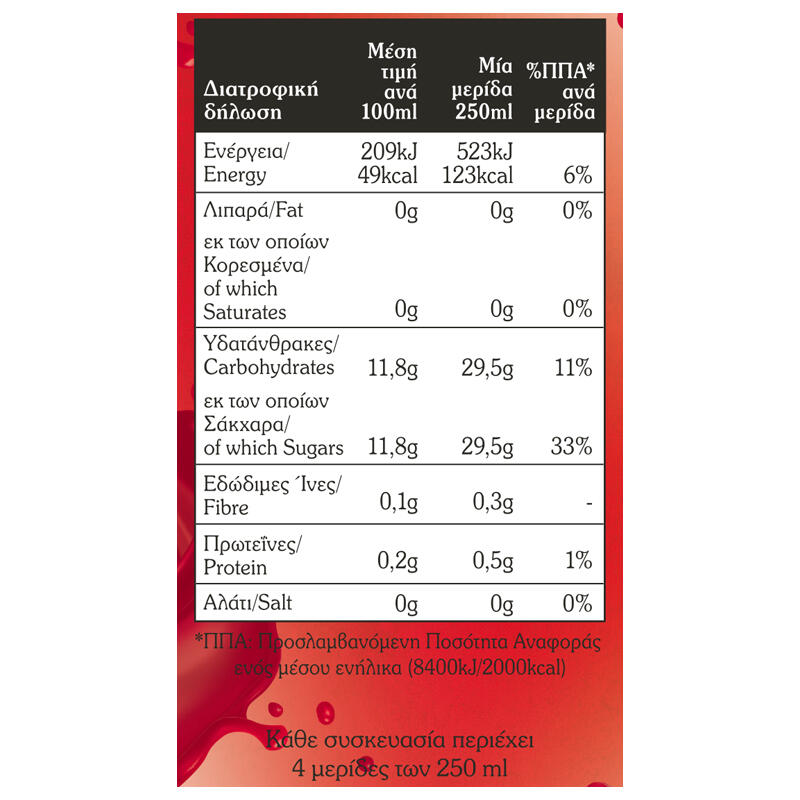 | Διατροφική δήλωση | Μέση τιμή ανά 100ml | Μία μερίδα 250ml | %ΠΠΑ* ανά μερίδα |
|---|---|---|---|
| Ενέργεια/ Energy | 209kJ 49kcal | 523kJ 123kcal | 6% |
| Λιπαρά/Fat | 0g | 0g | 0% |
| εκ των οποίων Κορεσμένα/ of which Saturates | 0g | 0g | 0% |
| Υδατάνθρακες/ Carbohydrates | 11,8g | 29,5g | 11% |
| εκ των οποίων Σάκχαρα/ of which Sugars | 11,8g | 29,5g | 33% |
| Εδώδιμες Ίνες/ Fibre | 0,1g | 0,3g | - |
| Πρωτεΐνες/ Protein | 0,2g | 0,5g | 1% |
| Αλάτι/Salt | 0g | 0g | 0% |

*ΠΠΑ: Προσλαμβανόμενη Ποσότητα Αναφοράς ενός μέσου ενήλικα (8400kJ/2000kcal)

Κάθε συσκευασία περιέχει 4 μερίδες των 250 ml